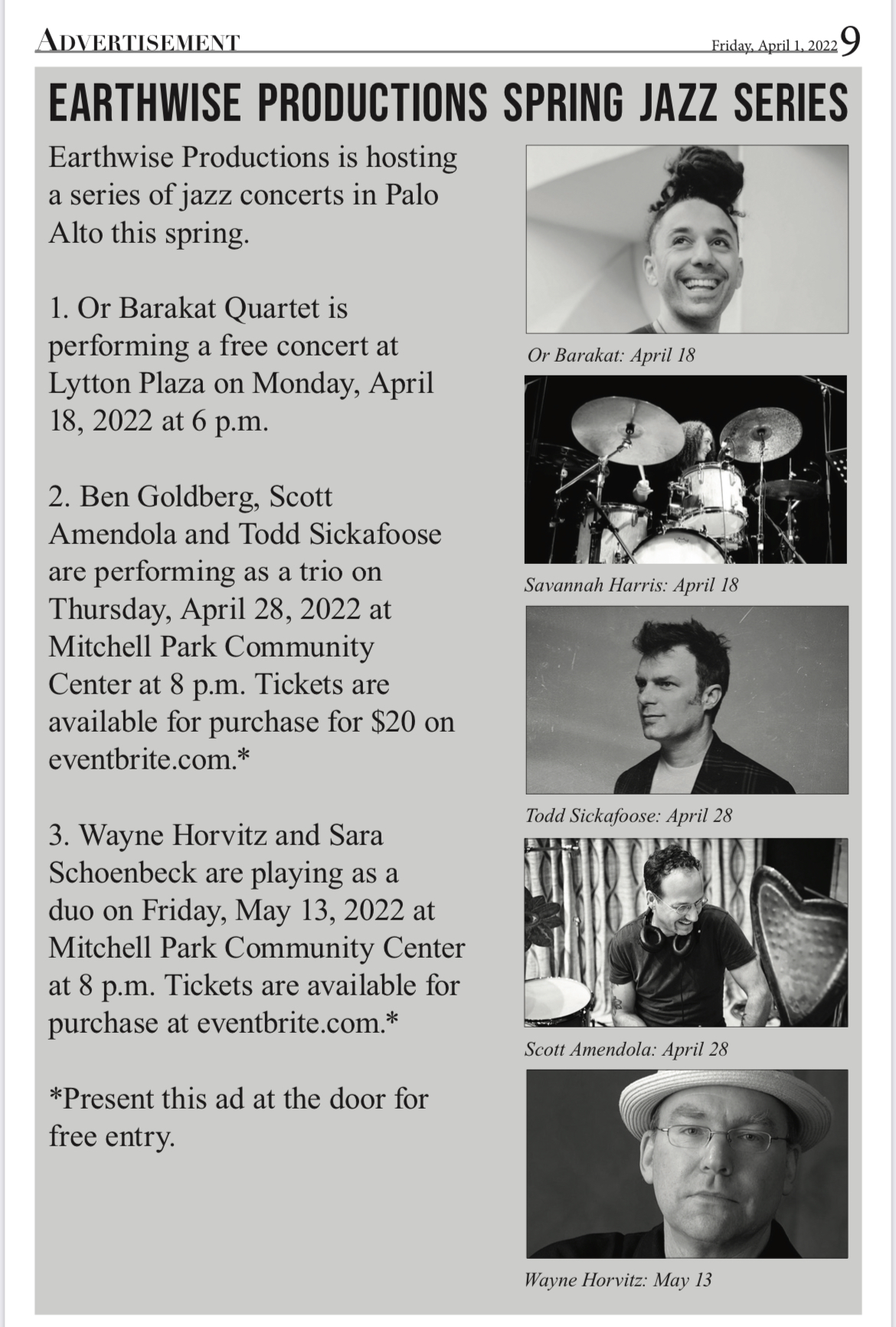 ADVERTISEMENT

Friday, April 1, 2022 9

EARTHWISE PRODUCTIONS SPRING JAZZ SERIES

Earthwise Productions is hosting a series of jazz concerts in Palo Alto this spring.

1. Or Barakat Quartet is performing a free concert at Lytton Plaza on Monday, April 18, 2022 at 6 p.m.

2. Ben Goldberg, Scott Amendola and Todd Sickafoose are performing as a trio on Thursday, April 28, 2022 at Mitchell Park Community Center at 8 p.m. Tickets are available for purchase for $20 on eventbrite.com.*

3. Wayne Horvitz and Sara Schoenbeck are playing as a duo on Friday, May 13, 2022 at Mitchell Park Community Center at 8 p.m. Tickets are available for purchase at eventbrite.com.*

*Present this ad at the door for free entry.

Or Barakat: April 18

Savannah Harris: April 18

Todd Sickafoose: April 28

Scott Amendola: April 28

Wayne Horvitz: May 13